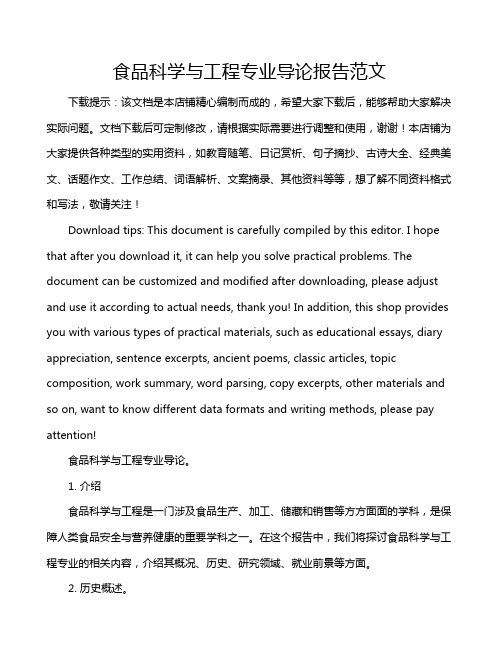 食品科学与工程专业导论报告范文

下载提示：该文档是本店铺精心编制而成的，希望大家下载后，能够帮助大家解决实际问题。文档下载后可定制修改，请根据实际需要进行调整和使用，谢谢！本店铺为大家提供各种类型的实用资料，如教育随笔、日记赏析、句子摘抄、古诗大全、经典美文、话题作文、工作总结、词语解析、文案摘录、其他资料等等，想了解不同资料格式和写法，敬请关注！

Download tips: This document is carefully compiled by this editor. I hope that after you download it, it can help you solve practical problems. The document can be customized and modified after downloading, please adjust and use it according to actual needs, thank you! In addition, this shop provides you with various types of practical materials, such as educational essays, diary appreciation, sentence excerpts, ancient poems, classic articles, topic composition, work summary, word parsing, copy excerpts, other materials and so on, want to know different data formats and writing methods, please pay attention!

食品科学与工程专业导论。

1. 介绍

食品科学与工程是一门涉及食品生产、加工、储藏和销售等方方面面的学科，是保障人类食品安全与营养健康的重要学科之一。在这个报告中，我们将探讨食品科学与工程专业的相关内容，介绍其概况、历史、研究领域、就业前景等方面。

2. 历史概述。